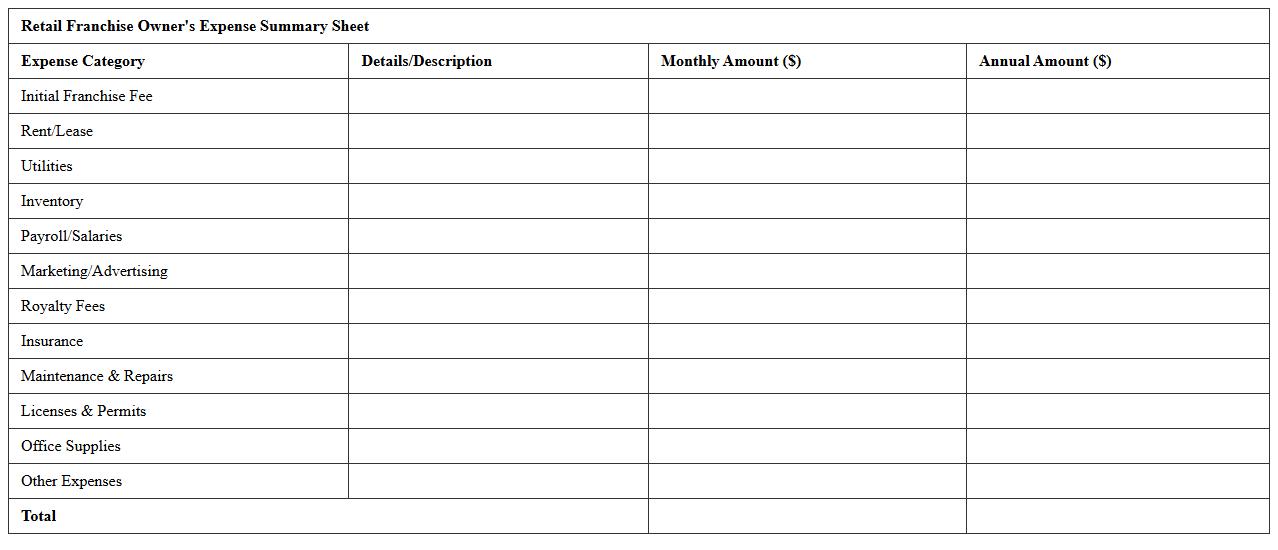 Retail Franchise Owner's Expense Summary Sheet

| Expense Category | Details/Description | Monthly Amount ($) | Annual Amount ($) |
|---|---|---|---|
| Initial Franchise Fee | | | |
| Rent/Lease | | | |
| Utilities | | | |
| Inventory | | | |
| Payroll/Salaries | | | |
| Marketing/Advertising | | | |
| Royalty Fees | | | |
| Insurance | | | |
| Maintenance & Repairs | | | |
| Licenses & Permits | | | |
| Office Supplies | | | |
| Other Expenses | | | |
| Total | | | |